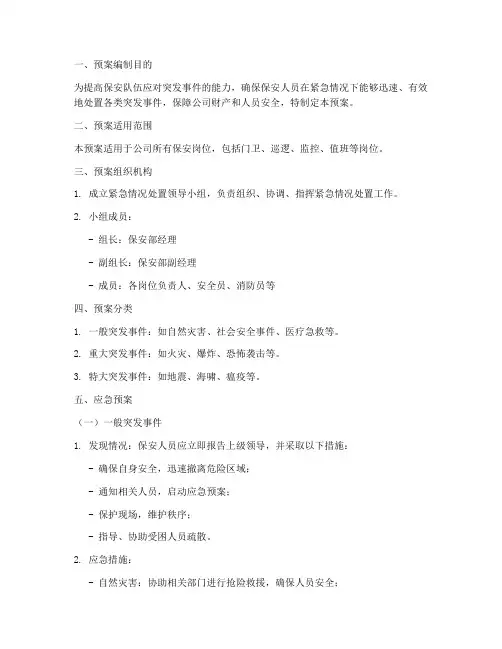 一、预案编制目的

为提高保安队伍应对突发事件的能力，确保保安人员在紧急情况下能够迅速、有效地处置各类突发事件，保障公司财产和人员安全，特制定本预案。

二、预案适用范围

本预案适用于公司所有保安岗位，包括门卫、巡逻、监控、值班等岗位。

三、预案组织机构

1. 成立紧急情况处置领导小组，负责组织、协调、指挥紧急情况处置工作。

2. 小组成员：

- 组长：保安部经理

- 副组长：保安部副经理

- 成员：各岗位负责人、安全员、消防员等

四、预案分类

1. 一般突发事件：如自然灾害、社会安全事件、医疗急救等。

2. 重大突发事件：如火灾、爆炸、恐怖袭击等。

3. 特大突发事件：如地震、海啸、瘟疫等。

五、应急预案

（一）一般突发事件

1. 发现情况：保安人员应立即报告上级领导，并采取以下措施：

- 确保自身安全，迅速撤离危险区域；

- 通知相关人员，启动应急预案；

- 保护现场，维护秩序；

- 指导、协助受困人员疏散。

2. 应急措施：

- 自然灾害：协助相关部门进行抢险救援，确保人员安全；